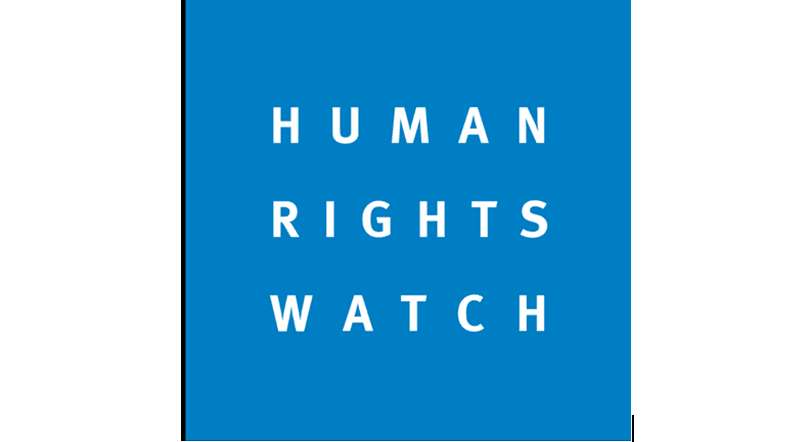 HUMAN
RIGHTS
WATCH